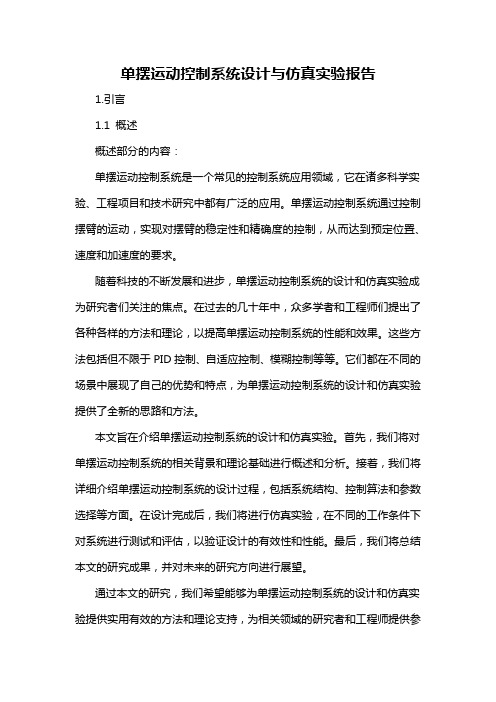 单摆运动控制系统设计与仿真实验报告

1.引言

1.1 概述

概述部分的内容：

单摆运动控制系统是一个常见的控制系统应用领域，它在诸多科学实验、工程项目和技术研究中都有广泛的应用。单摆运动控制系统通过控制摆臂的运动，实现对摆臂的稳定性和精确度的控制，从而达到预定位置、速度和加速度的要求。

随着科技的不断发展和进步，单摆运动控制系统的设计和仿真实验成为研究者们关注的焦点。在过去的几十年中，众多学者和工程师们提出了各种各样的方法和理论，以提高单摆运动控制系统的性能和效果。这些方法包括但不限于 PID 控制、自适应控制、模糊控制等等。它们都在不同的场景中展现了自己的优势和特点，为单摆运动控制系统的设计和仿真实验提供了全新的思路和方法。

本文旨在介绍单摆运动控制系统的设计和仿真实验。首先，我们将对单摆运动控制系统的相关背景和理论基础进行概述和分析。接着，我们将详细介绍单摆运动控制系统的设计过程，包括系统结构、控制算法和参数选择等方面。在设计完成后，我们将进行仿真实验，在不同的工作条件下对系统进行测试和评估，以验证设计的有效性和性能。最后，我们将总结本文的研究成果，并对未来的研究方向进行展望。

通过本文的研究，我们希望能够为单摆运动控制系统的设计和仿真实验提供实用有效的方法和理论支持，为相关领域的研究者和工程师提供参